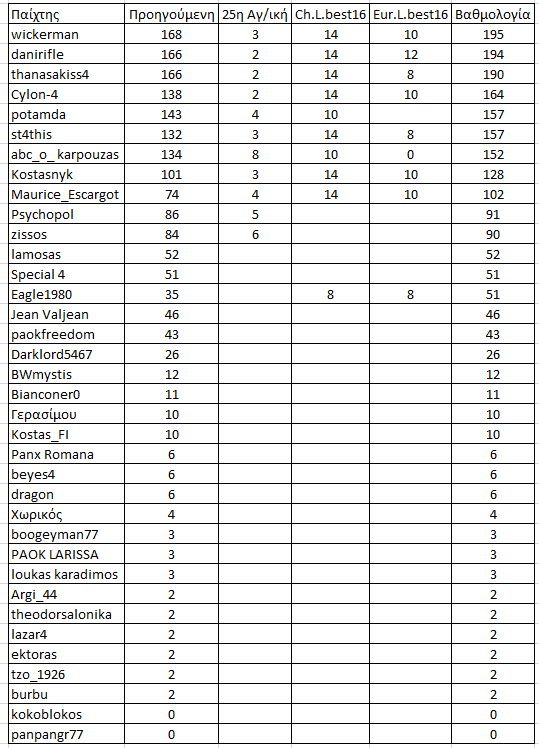 | Παίχτης | Προηγούμενη | 25η Αγ/ική | Ch.L.best16 | Eur.L.best16 | Βαθμολογία |
|---|---|---|---|---|---|
| wickerman | 168 | 3 | 14 | 10 | 195 |
| danirifle | 166 | 2 | 14 | 12 | 194 |
| thanasakiss4 | 166 | 2 | 14 | 8 | 190 |
| Cylon-4 | 138 | 2 | 14 | 10 | 164 |
| potamda | 143 | 4 | 10 | | 157 |
| st4this | 132 | 3 | 14 | 8 | 157 |
| abc_o_ karpouzas | 134 | 8 | 10 | 0 | 152 |
| Kostasnyk | 101 | 3 | 14 | 10 | 128 |
| Maurice_Escargot | 74 | 4 | 14 | 10 | 102 |
| Psychopol | 86 | 5 | | | 91 |
| zissos | 84 | 6 | | | 90 |
| lamosas | 52 | | | | 52 |
| Special 4 | 51 | | | | 51 |
| Eagle1980 | 35 | | 8 | 8 | 51 |
| Jean Valjean | 46 | | | | 46 |
| paokfreedom | 43 | | | | 43 |
| Darklord5467 | 26 | | | | 26 |
| BWmystis | 12 | | | | 12 |
| Bianconer0 | 11 | | | | 11 |
| Γερασίμου | 10 | | | | 10 |
| Kostas_FI | 10 | | | | 10 |
| Panx Romana | 6 | | | | 6 |
| beyes4 | 6 | | | | 6 |
| dragon | 6 | | | | 6 |
| Χωρικός | 4 | | | | 4 |
| boogeyman77 | 3 | | | | 3 |
| PAOK LARISSA | 3 | | | | 3 |
| loukas karadimos | 3 | | | | 3 |
| Argi_44 | 2 | | | | 2 |
| theodorsalonika | 2 | | | | 2 |
| lazar4 | 2 | | | | 2 |
| ektoras | 2 | | | | 2 |
| tzo_1926 | 2 | | | | 2 |
| burbu | 2 | | | | 2 |
| kokoblokos | 0 | | | | 0 |
| panpangr77 | 0 | | | | 0 |